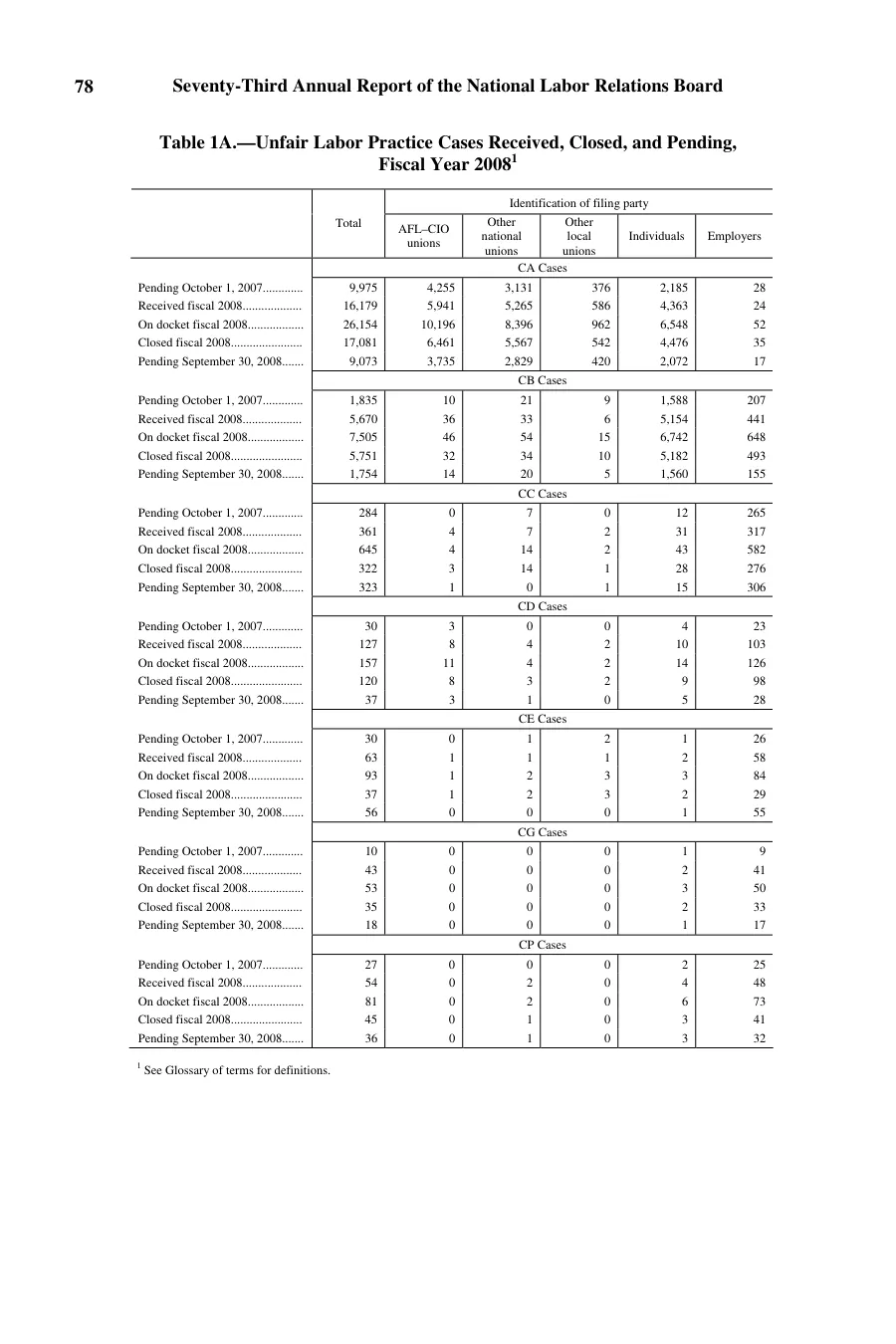 78 Seventy-Third Annual Report of the National Labor Relations Board

Table 1A.—Unfair Labor Practice Cases Received, Closed, and Pending, Fiscal Year 2008$^{1}$

| | Total | Identification of filing party | | | | |
|---|---|---|---|---|---|---|
| | | AFL–CIO unions | Other national unions | Other local unions | Individuals | Employers |
| | CA Cases | | | | | |
| Pending October 1, 2007 | 9,975 | 4,255 | 3,131 | 376 | 2,185 | 28 |
| Received fiscal 2008 | 16,179 | 5,941 | 5,265 | 586 | 4,363 | 24 |
| On docket fiscal 2008 | 26,154 | 10,196 | 8,396 | 962 | 6,548 | 52 |
| Closed fiscal 2008 | 17,081 | 6,461 | 5,567 | 542 | 4,476 | 35 |
| Pending September 30, 2008 | 9,073 | 3,735 | 2,829 | 420 | 2,072 | 17 |
| | CB Cases | | | | | |
| Pending October 1, 2007 | 1,835 | 10 | 21 | 9 | 1,588 | 207 |
| Received fiscal 2008 | 5,670 | 36 | 33 | 6 | 5,154 | 441 |
| On docket fiscal 2008 | 7,505 | 46 | 54 | 15 | 6,742 | 648 |
| Closed fiscal 2008 | 5,751 | 32 | 34 | 10 | 5,182 | 493 |
| Pending September 30, 2008 | 1,754 | 14 | 20 | 5 | 1,560 | 155 |
| | CC Cases | | | | | |
| Pending October 1, 2007 | 284 | 0 | 7 | 0 | 12 | 265 |
| Received fiscal 2008 | 361 | 4 | 7 | 2 | 31 | 317 |
| On docket fiscal 2008 | 645 | 4 | 14 | 2 | 43 | 582 |
| Closed fiscal 2008 | 322 | 3 | 14 | 1 | 28 | 276 |
| Pending September 30, 2008 | 323 | 1 | 0 | 1 | 15 | 306 |
| | CD Cases | | | | | |
| Pending October 1, 2007 | 30 | 3 | 0 | 0 | 4 | 23 |
| Received fiscal 2008 | 127 | 8 | 4 | 2 | 10 | 103 |
| On docket fiscal 2008 | 157 | 11 | 4 | 2 | 14 | 126 |
| Closed fiscal 2008 | 120 | 8 | 3 | 2 | 9 | 98 |
| Pending September 30, 2008 | 37 | 3 | 1 | 0 | 5 | 28 |
| | CE Cases | | | | | |
| Pending October 1, 2007 | 30 | 0 | 1 | 2 | 1 | 26 |
| Received fiscal 2008 | 63 | 1 | 1 | 1 | 2 | 58 |
| On docket fiscal 2008 | 93 | 1 | 2 | 3 | 3 | 84 |
| Closed fiscal 2008 | 37 | 1 | 2 | 3 | 2 | 29 |
| Pending September 30, 2008 | 56 | 0 | 0 | 0 | 1 | 55 |
| | CG Cases | | | | | |
| Pending October 1, 2007 | 10 | 0 | 0 | 0 | 1 | 9 |
| Received fiscal 2008 | 43 | 0 | 0 | 0 | 2 | 41 |
| On docket fiscal 2008 | 53 | 0 | 0 | 0 | 3 | 50 |
| Closed fiscal 2008 | 35 | 0 | 0 | 0 | 2 | 33 |
| Pending September 30, 2008 | 18 | 0 | 0 | 0 | 1 | 17 |
| | CP Cases | | | | | |
| Pending October 1, 2007 | 27 | 0 | 0 | 0 | 2 | 25 |
| Received fiscal 2008 | 54 | 0 | 2 | 0 | 4 | 48 |
| On docket fiscal 2008 | 81 | 0 | 2 | 0 | 6 | 73 |
| Closed fiscal 2008 | 45 | 0 | 1 | 0 | 3 | 41 |
| Pending September 30, 2008 | 36 | 0 | 1 | 0 | 3 | 32 |

$^{1}$ See Glossary of terms for definitions.